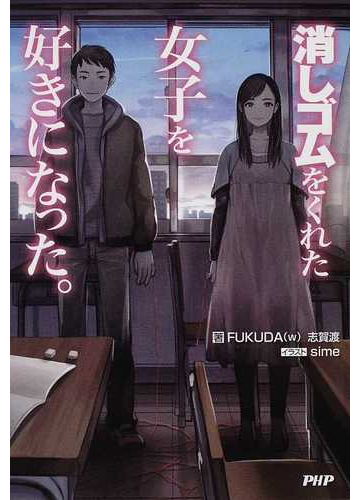 消しゴムをくれた女子を好きになった。

著 FUKUDA(w) 志賀渡
イラスト sime

PHP